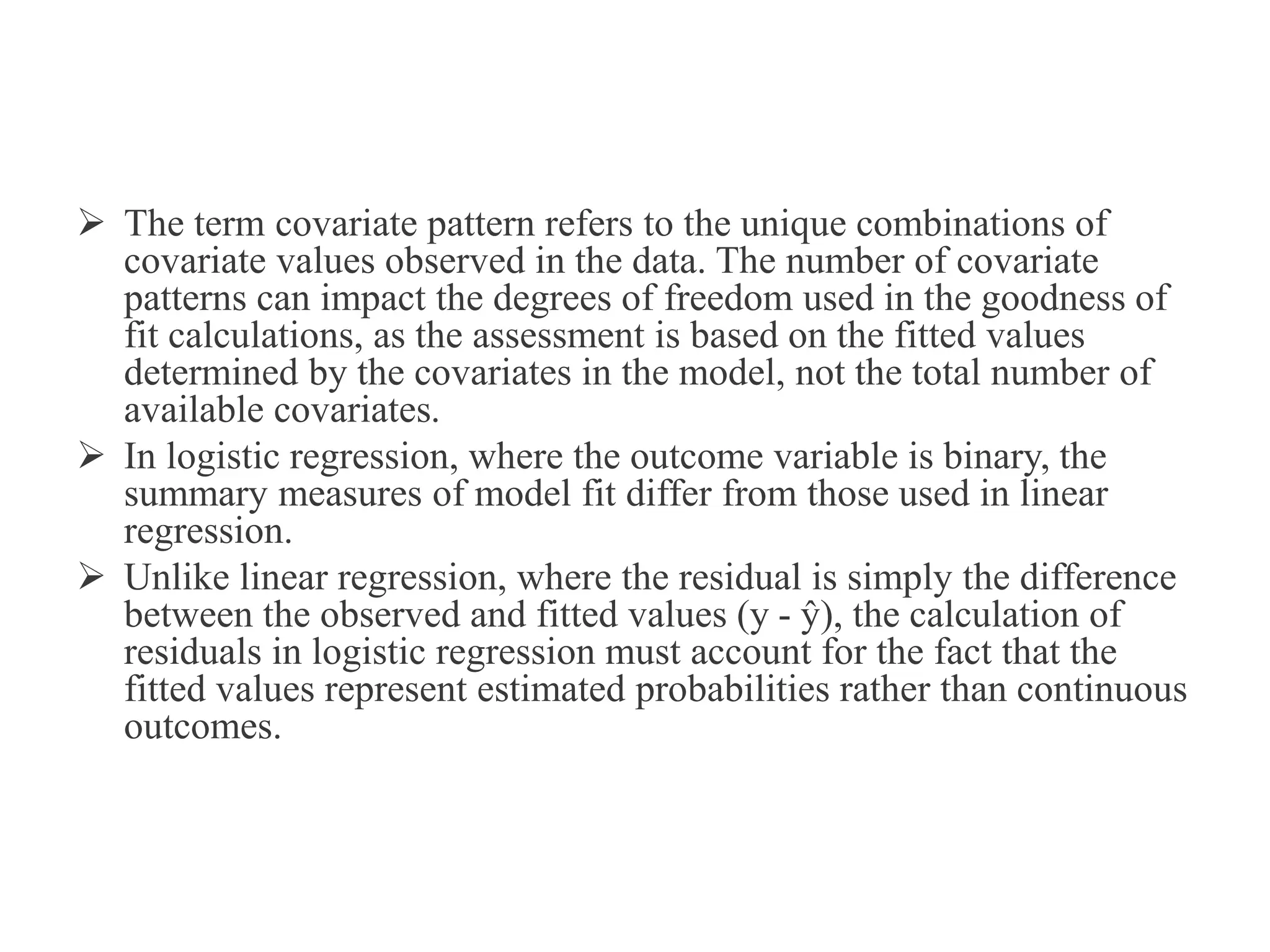 ➢ The term covariate pattern refers to the unique combinations of covariate values observed in the data. The number of covariate patterns can impact the degrees of freedom used in the goodness of fit calculations, as the assessment is based on the fitted values determined by the covariates in the model, not the total number of available covariates.

➢ In logistic regression, where the outcome variable is binary, the summary measures of model fit differ from those used in linear regression.

➢ Unlike linear regression, where the residual is simply the difference between the observed and fitted values ($y - \hat{y}$), the calculation of residuals in logistic regression must account for the fact that the fitted values represent estimated probabilities rather than continuous outcomes.